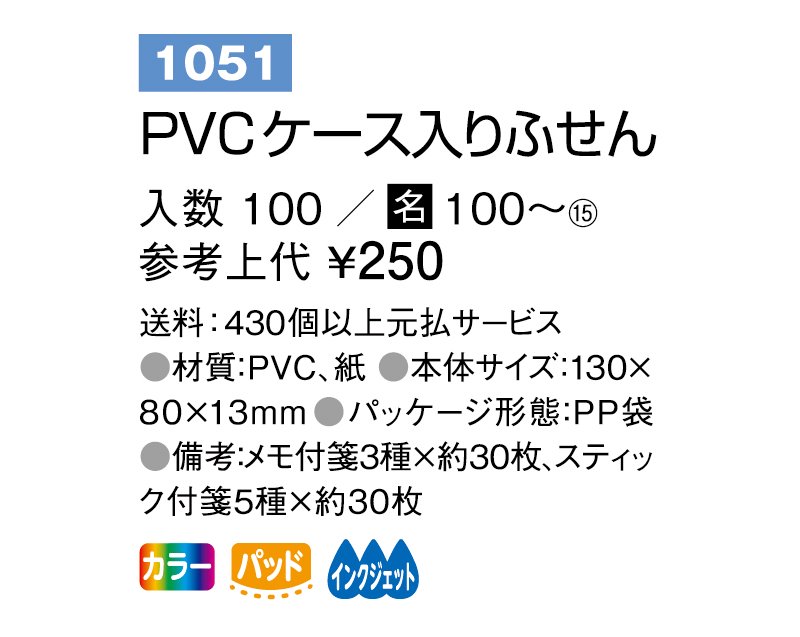 1051

PVCケース入りふせん

入数 100 ／ 名 100～⑮
参考上代 ¥250

送料：430個以上元払サービス
●材質:PVC、紙 ●本体サイズ:130×80×13mm ●パッケージ形態:PP袋
●備考:メモ付箋3種×約30枚、スティック付箋5種×約30枚

カラー パッド インクジェット